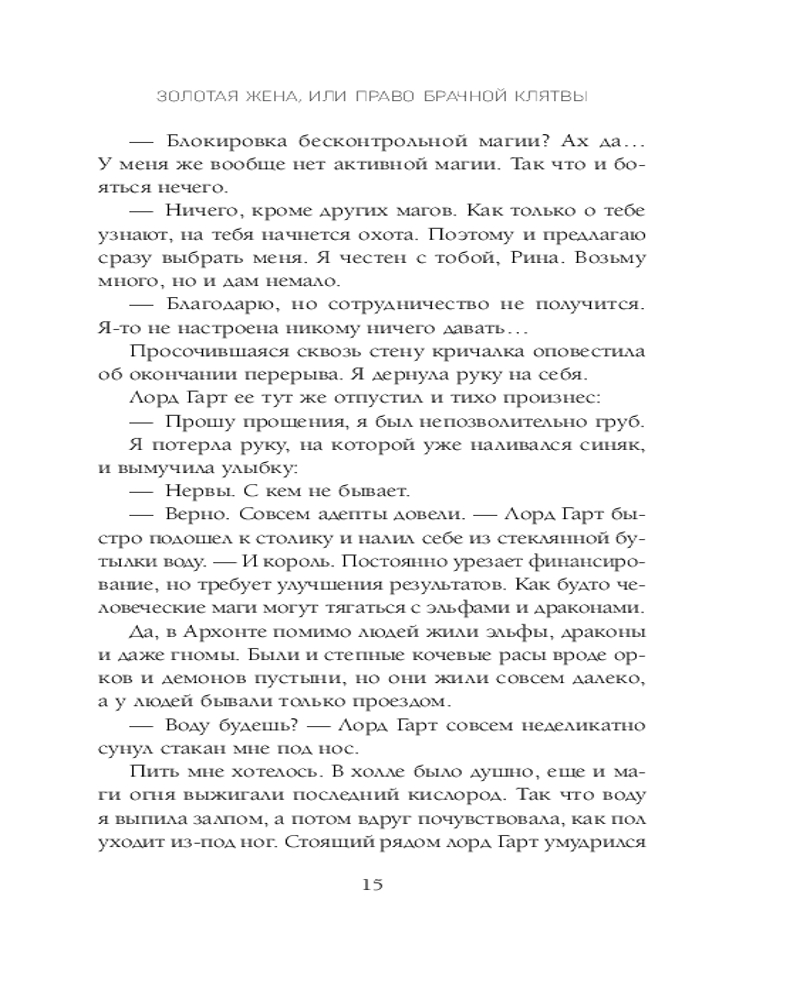 ЗОЛОТАЯ ЖЕНА, ИЛИ ПРАВО БРАЧНОЙ КЛЯТВЫ

— Блокировка бесконтрольной магии? Ах да... У меня же вообще нет активной магии. Так что и бояться нечего.

— Ничего, кроме других магов. Как только о тебе узнают, на тебя начнется охота. Поэтому и предлагаю сразу выбрать меня. Я честен с тобой, Рина. Возьму много, но и дам немало.

— Благодарю, но сотрудничество не получится. Я-то не настроена никому ничего давать...

Просочившаяся сквозь стену кричалка оповестила об окончании перерыва. Я дернула руку на себя.

Лорд Гарт ее тут же отпустил и тихо произнес:

— Прошу прощения, я был непозволительно груб.

Я потерла руку, на которой уже наливался синяк, и вымучила улыбку:

— Нервы. С кем не бывает.

— Верно. Совсем адепты довели. — Лорд Гарт быстро подошел к столику и налил себе из стеклянной бутылки воду. — И король. Постоянно урезает финансирование, но требует улучшения результатов. Как будто человеческие маги могут тягаться с эльфами и драконами.

Да, в Архонте помимо людей жили эльфы, драконы и даже гномы. Были и степные кочевые расы вроде орков и демонов пустыни, но они жили совсем далеко, а у людей бывали только проездом.

— Воду будешь? — Лорд Гарт совсем неделикатно сунул стакан мне под нос.

Пить мне хотелось. В холле было душно, еще и маги огня выжигали последний кислород. Так что воду я выпила залпом, а потом вдруг почувствовала, как пол уходит из-под ног. Стоящий рядом лорд Гарт умудрился

15